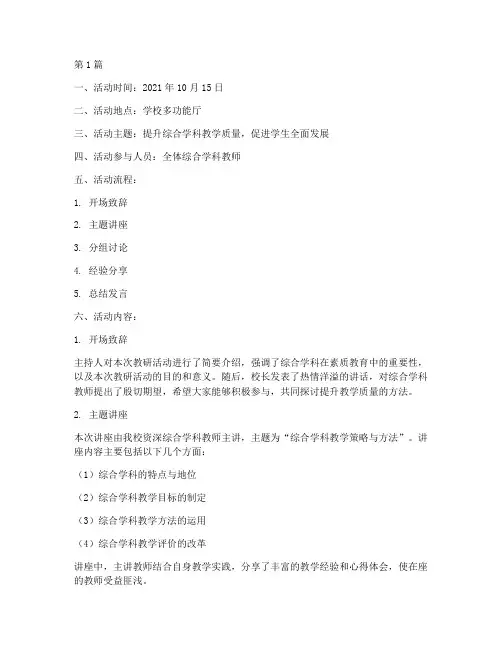 第1篇

一、活动时间：2021年10月15日

二、活动地点：学校多功能厅

三、活动主题：提升综合学科教学质量，促进学生全面发展

四、活动参与人员：全体综合学科教师

五、活动流程：

1. 开场致辞

2. 主题讲座

3. 分组讨论

4. 经验分享

5. 总结发言

六、活动内容：

1. 开场致辞

主持人对本次教研活动进行了简要介绍，强调了综合学科在素质教育中的重要性，以及本次教研活动的目的和意义。随后，校长发表了热情洋溢的讲话，对综合学科教师提出了殷切期望，希望大家能够积极参与，共同探讨提升教学质量的方法。

2. 主题讲座

本次讲座由我校资深综合学科教师主讲，主题为“综合学科教学策略与方法”。讲座内容主要包括以下几个方面：

（1）综合学科的特点与地位

（2）综合学科教学目标的制定

（3）综合学科教学方法的运用

（4）综合学科教学评价的改革

讲座中，主讲教师结合自身教学实践，分享了丰富的教学经验和心得体会，使在座的教师受益匪浅。